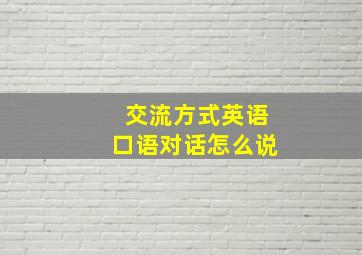 交流方式英语
口语对话怎么说